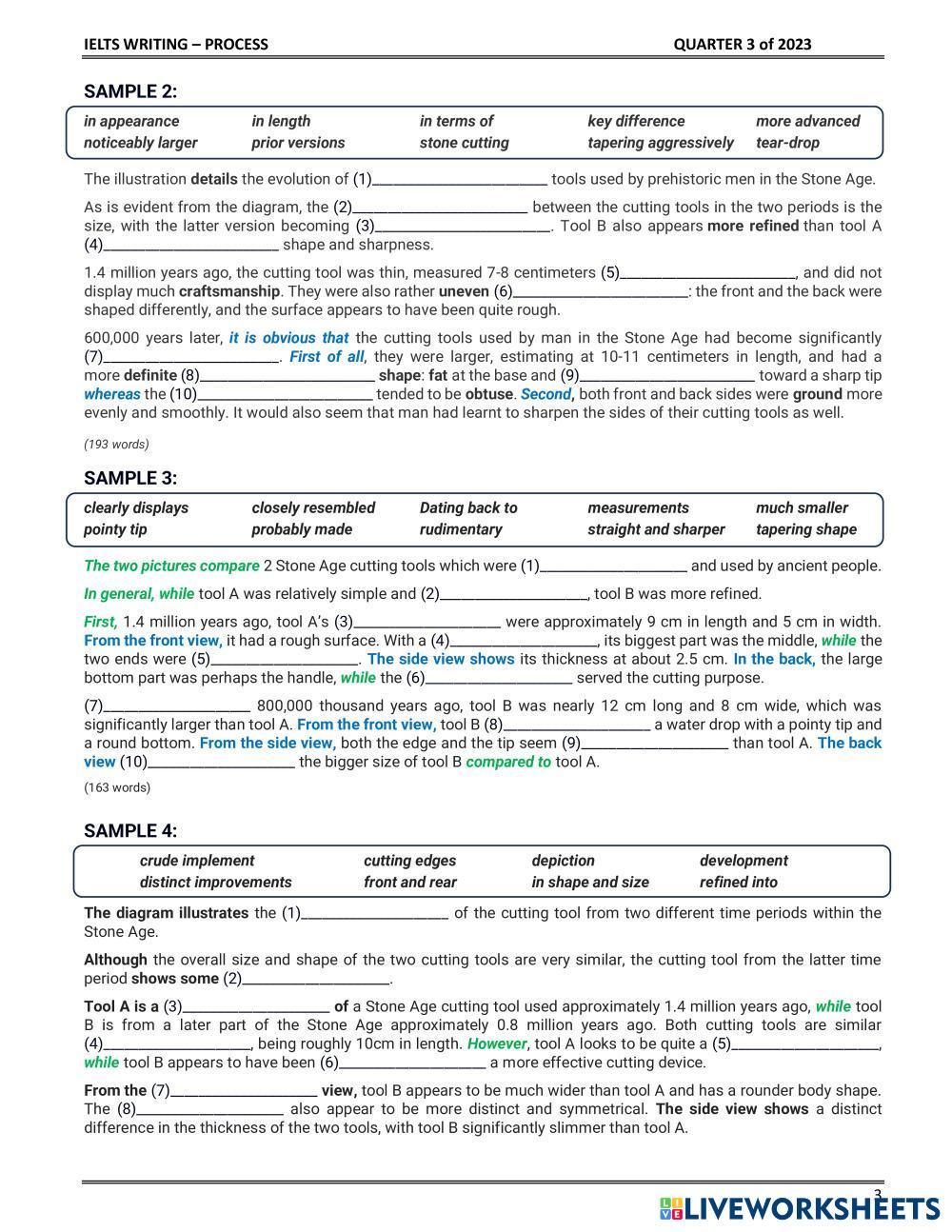 IELTS WRITING – PROCESS QUARTER 3 of 2023

SAMPLE 2:

| in appearance | in length | in terms of | key difference | more advanced |
|---|---|---|---|---|
| noticeably larger | prior versions | stone cutting | tapering aggressively | tear-drop |

The illustration details the evolution of (1)________________ tools used by prehistoric men in the Stone Age.

As is evident from the diagram, the (2)________________ between the cutting tools in the two periods is the size, with the latter version becoming (3)________________. Tool B also appears more refined than tool A (4)________________ shape and sharpness.

1.4 million years ago, the cutting tool was thin, measured 7-8 centimeters (5)________________, and did not display much craftsmanship. They were also rather uneven (6)________________: the front and the back were shaped differently, and the surface appears to have been quite rough.

600,000 years later, it is obvious that the cutting tools used by man in the Stone Age had become significantly (7)________________. First of all, they were larger, estimating at 10-11 centimeters in length, and had a more definite (8)________________ shape: fat at the base and (9)________________ toward a sharp tip whereas the (10)________________ tended to be obtuse. Second, both front and back sides were ground more evenly and smoothly. It would also seem that man had learnt to sharpen the sides of their cutting tools as well.

(193 words)

SAMPLE 3:

| clearly displays | closely resembled | Dating back to | measurements | much smaller |
|---|---|---|---|---|
| pointy tip | probably made | rudimentary | straight and sharper | tapering shape |

The two pictures compare 2 Stone Age cutting tools which were (1)________________ and used by ancient people.

In general, while tool A was relatively simple and (2)________________, tool B was more refined.

First, 1.4 million years ago, tool A's (3)________________ were approximately 9 cm in length and 5 cm in width. From the front view, it had a rough surface. With a (4)________________, its biggest part was the middle, while the two ends were (5)________________. The side view shows its thickness at about 2.5 cm. In the back, the large bottom part was perhaps the handle, while the (6)________________ served the cutting purpose.

(7)________________ 800,000 thousand years ago, tool B was nearly 12 cm long and 8 cm wide, which was significantly larger than tool A. From the front view, tool B (8)________________ a water drop with a pointy tip and a round bottom. From the side view, both the edge and the tip seem (9)________________ than tool A. The back view (10)________________ the bigger size of tool B compared to tool A.

(163 words)

SAMPLE 4:

| crude implement | cutting edges | depiction | development |
|---|---|---|---|
| distinct improvements | front and rear | in shape and size | refined into |

The diagram illustrates the (1)________________ of the cutting tool from two different time periods within the Stone Age.

Although the overall size and shape of the two cutting tools are very similar, the cutting tool from the latter time period shows some (2)________________.

Tool A is a (3)________________ of a Stone Age cutting tool used approximately 1.4 million years ago, while tool B is from a later part of the Stone Age approximately 0.8 million years ago. Both cutting tools are similar (4)________________, being roughly 10cm in length. However, tool A looks to be quite a (5)________________, while tool B appears to have been (6)________________ a more effective cutting device.

From the (7)________________ view, tool B appears to be much wider than tool A and has a rounder body shape. The (8)________________ also appear to be more distinct and symmetrical. The side view shows a distinct difference in the thickness of the two tools, with tool B significantly slimmer than tool A.

3

LIVEWORKSHEETS